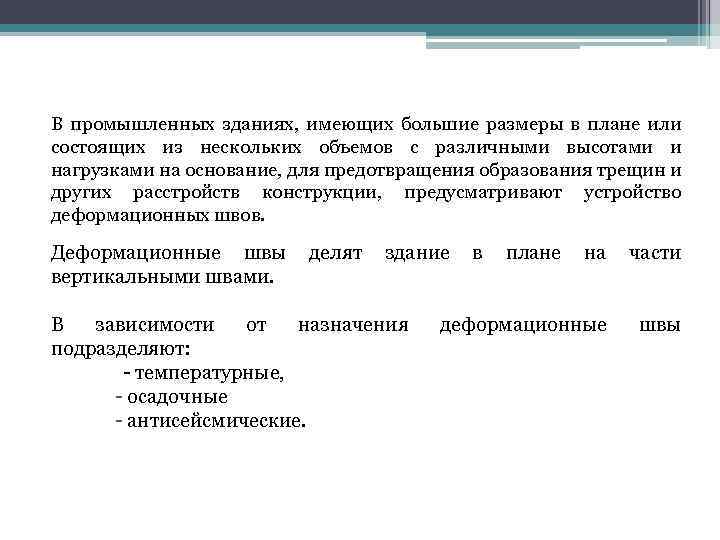 В промышленных зданиях, имеющих большие размеры в плане или состоящих из нескольких объемов с различными высотами и нагрузками на основание, для предотвращения образования трещин и других расстройств конструкции, предусматривают устройство деформационных швов.

Деформационные швы делят здание в плане на части вертикальными швами.

В зависимости от назначения деформационные швы подразделяют:
- температурные,
- осадочные
- антисейсмические.